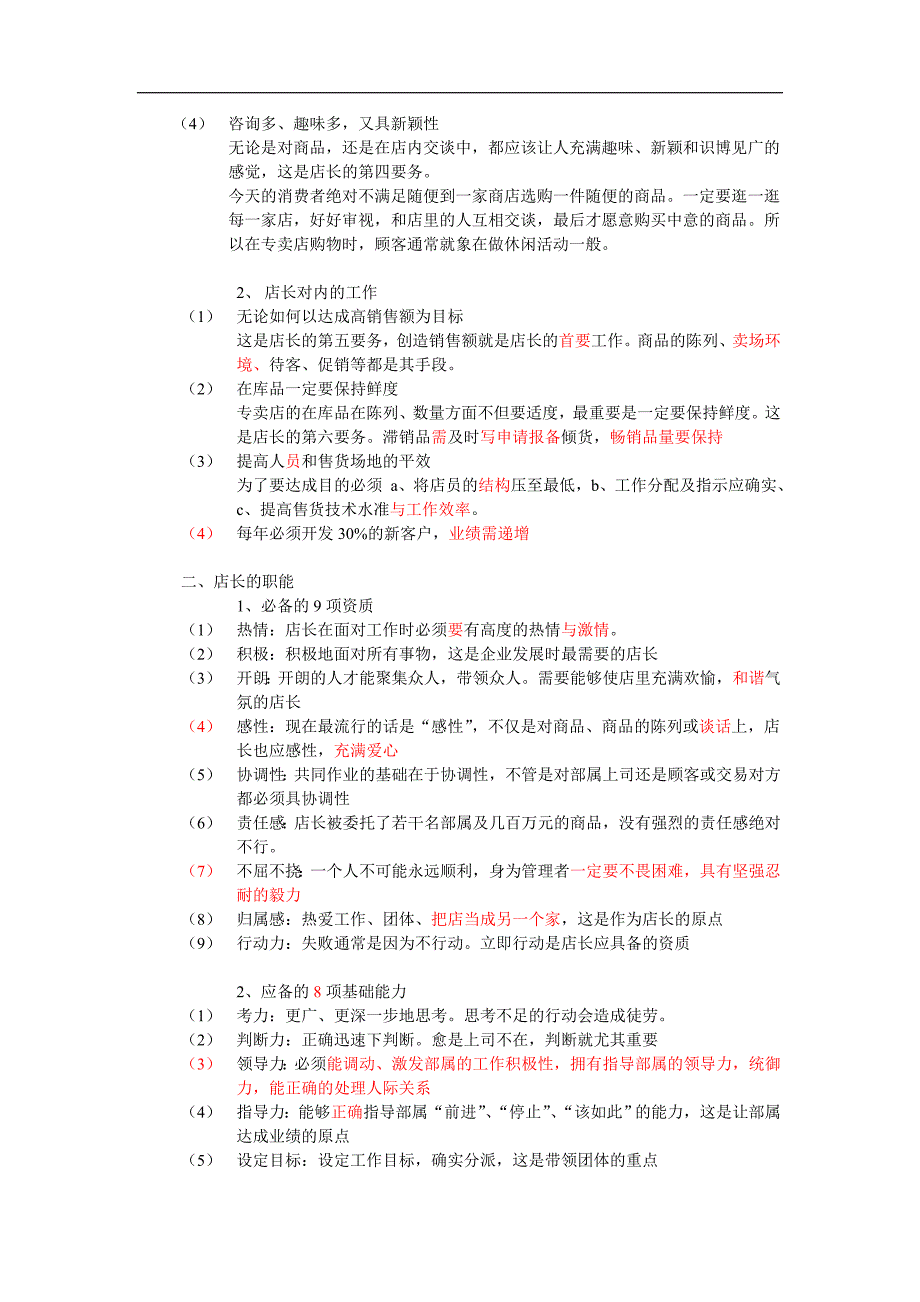 （4） 咨询多、趣味多，又具新颖性
无论是对商品，还是在店内交谈中，都应该让人充满趣味、新颖和识博见广的感觉，这是店长的第四要务。
今天的消费者绝对不满足随便到一家商店选购一件随便的商品。一定要逛一逛每一家店，好好审视，和店里的人互相交谈，最后才愿意购买中意的商品。所以在专卖店购物时，顾客通常就象在做休闲活动一般。

2、 店长对内的工作
（1） 无论如何以达成高销售额为目标
这是店长的第五要务，创造销售额就是店长的首要工作。商品的陈列、卖场环境、待客、促销等都是其手段。
（2） 在库品一定要保持鲜度
专卖店的在库品在陈列、数量方面不但要适度，最重要是一定要保持鲜度。这是店长的第六要务。滞销品需及时写申请报备倾货，畅销品量要保持
（3） 提高人员和售货场地的平效
为了要达成目的必须 a、将店员的结构压至最低，b、工作分配及指示应确实、c、提高售货技术水准与工作效率。
（4） 每年必须开发 30%的新客户，业绩需递增

二、店长的职能
1、必备的 9 项资质
（1） 热情：店长在面对工作时必须要有高度的热情与激情。
（2） 积极：积极地面对所有事物，这是企业发展时最需要的店长
（3） 开朗：开朗的人才能聚集众人，带领众人。需要能够使店里充满欢愉，和谐气氛的店长
（4） 感性：现在最流行的话是“感性”，不仅是对商品、商品的陈列或谈话上，店长也应感性，充满爱心
（5） 协调性：共同作业的基础在于协调性，不管是对部属上司还是顾客或交易对方都必须具协调性
（6） 责任感：店长被委托了若干名部属及几百万元的商品，没有强烈的责任感绝对不行。
（7） 不屈不挠：一个人不可能永远顺利，身为管理者一定要不畏困难，具有坚强忍耐的毅力
（8） 归属感：热爱工作、团体、把店当成另一个家，这是作为店长的原点
（9） 行动力：失败通常是因为不行动。立即行动是店长应具备的资质

2、应备的 8 项基础能力
（1） 考力：更广、更深一步地思考。思考不足的行动会造成徒劳。
（2） 判断力：正确迅速下判断。愈是上司不在，判断就尤其重要
（3） 领导力：必须能调动、激发部属的工作积极性，拥有指导部属的领导力，统御力，能正确的处理人际关系
（4） 指导力：能够正确指导部属“前进”、“停止”、“该如此”的能力，这是让部属达成业绩的原点
（5） 设定目标：设定工作目标，确实分派，这是带领团体的重点